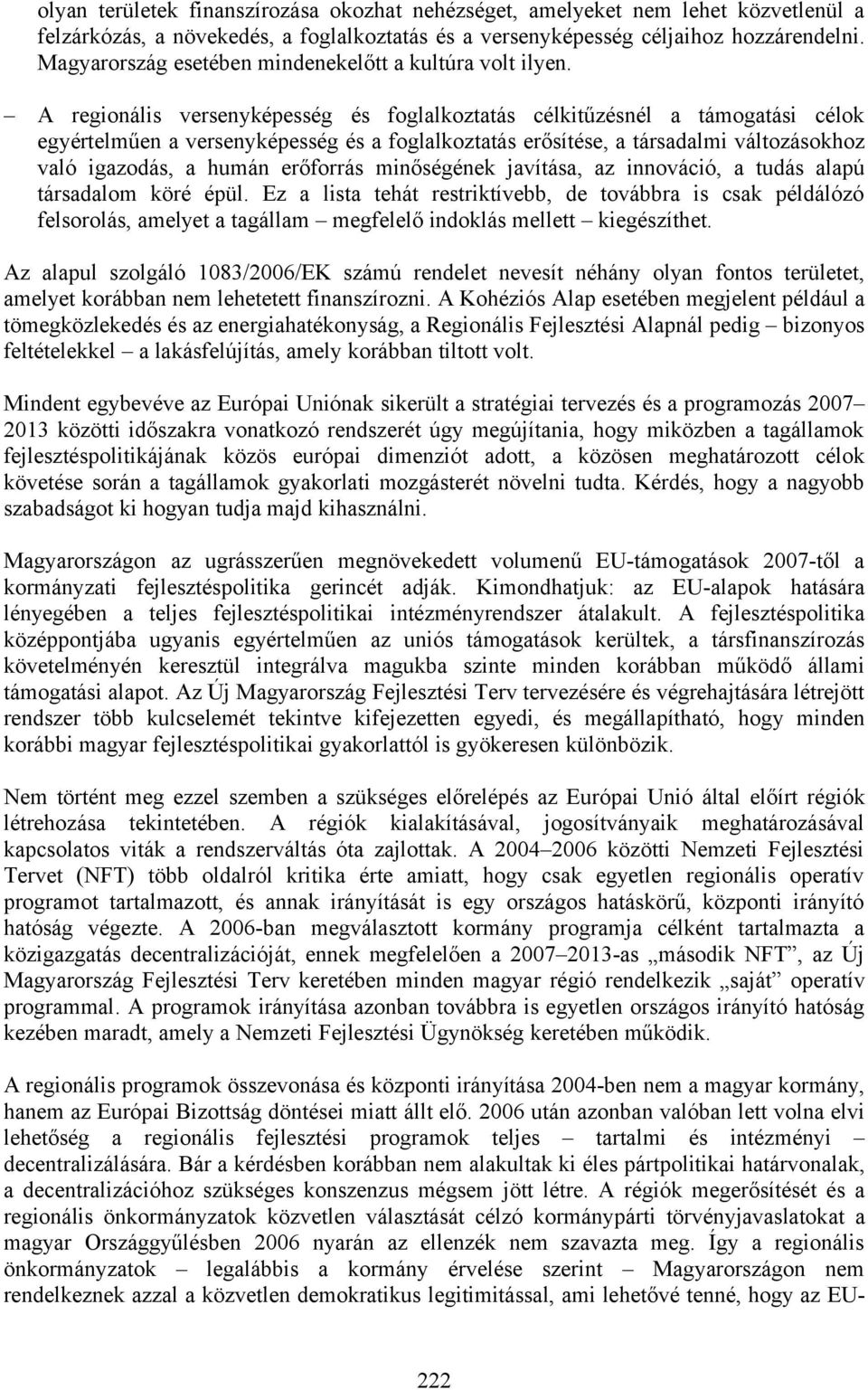 olyan területek finanszírozása okozhat nehézséget, amelyeket nem lehet közvetlenül a felzárkózás, a növekedés, a foglalkoztatás és a versenyképesség céljaihoz hozzárendelni. Magyarország esetében mindenekelőtt a kultúra volt ilyen.

– A regionális versenyképesség és foglalkoztatás célkitűzésnél a támogatási célok egyértelműen a versenyképesség és a foglalkoztatás erősítése, a társadalmi változásokhoz való igazodás, a humán erőforrás minőségének javítása, az innováció, a tudás alapú társadalom köré épül. Ez a lista tehát restriktívebb, de továbbra is csak példálózó felsorolás, amelyet a tagállam – megfelelő indoklás mellett – kiegészíthet.

Az alapul szolgáló 1083/2006/EK számú rendelet nevesít néhány olyan fontos területet, amelyet korábban nem lehetetett finanszírozni. A Kohéziós Alap esetében megjelent például a tömegközlekedés és az energiahatékonyság, a Regionális Fejlesztési Alapnál pedig – bizonyos feltételekkel – a lakásfelújítás, amely korábban tiltott volt.

Mindent egybevéve az Európai Uniónak sikerült a stratégiai tervezés és a programozás 2007–2013 közötti időszakra vonatkozó rendszerét úgy megújítania, hogy miközben a tagállamok fejlesztéspolitikájának közös európai dimenziót adott, a közösen meghatározott célok követése során a tagállamok gyakorlati mozgásterét növelni tudta. Kérdés, hogy a nagyobb szabadságot ki hogyan tudja majd kihasználni.

Magyarországon az ugrásszerűen megnövekedett volumenű EU-támogatások 2007-től a kormányzati fejlesztéspolitika gerincét adják. Kimondhatjuk: az EU-alapok hatására lényegében a teljes fejlesztéspolitikai intézményrendszer átalakult. A fejlesztéspolitika középpontjába ugyanis egyértelműen az uniós támogatások kerültek, a társfinanszírozás követelményén keresztül integrálva magukba szinte minden korábban működő állami támogatási alapot. Az Új Magyarország Fejlesztési Terv tervezésére és végrehajtására létrejött rendszer több kulcselemét tekintve kifejezetten egyedi, és megállapítható, hogy minden korábbi magyar fejlesztéspolitikai gyakorlattól is gyökeresen különbözik.

Nem történt meg ezzel szemben a szükséges előrelépés az Európai Unió által előírt régiók létrehozása tekintetében. A régiók kialakításával, jogosítványaik meghatározásával kapcsolatos viták a rendszerváltás óta zajlottak. A 2004–2006 közötti Nemzeti Fejlesztési Tervet (NFT) több oldalról kritika érte amiatt, hogy csak egyetlen regionális operatív programot tartalmazott, és annak irányítását is egy országos hatáskörű, központi irányító hatóság végezte. A 2006-ban megválasztott kormány programja célként tartalmazta a közigazgatás decentralizációját, ennek megfelelően a 2007–2013-as „második NFT”, az Új Magyarország Fejlesztési Terv keretében minden magyar régió rendelkezik „saját” operatív programmal. A programok irányítása azonban továbbra is egyetlen országos irányító hatóság kezében maradt, amely a Nemzeti Fejlesztési Ügynökség keretében működik.

A regionális programok összevonása és központi irányítása 2004-ben nem a magyar kormány, hanem az Európai Bizottság döntései miatt állt elő. 2006 után azonban valóban lett volna elvi lehetőség a regionális fejlesztési programok teljes – tartalmi és intézményi – decentralizálására. Bár a kérdésben korábban nem alakultak ki éles pártpolitikai határvonalak, a decentralizációhoz szükséges konszenzus mégsem jött létre. A régiók megerősítését és a regionális önkormányzatok közvetlen választását célzó kormánypárti törvényjavaslatokat a magyar Országgyűlésben 2006 nyarán az ellenzék nem szavazta meg. Így a regionális önkormányzatok – legalábbis a kormány érvelése szerint – Magyarországon nem rendelkeznek azzal a közvetlen demokratikus legitimitással, ami lehetővé tenné, hogy az EU-

222